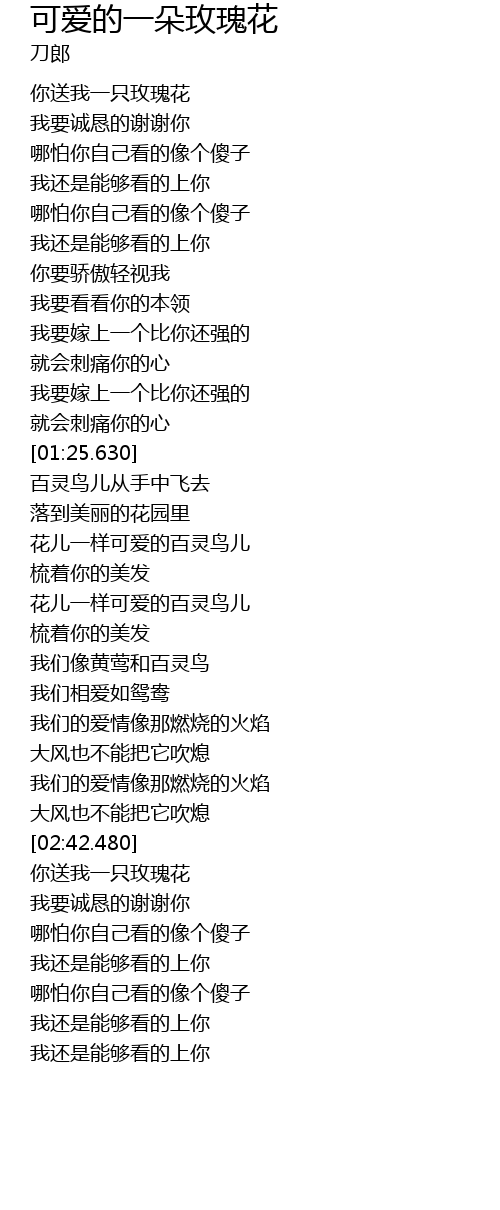 可爱的一朵玫瑰花
刀郎

你送我一只玫瑰花
我要诚恳的谢谢你
哪怕你自己看的像个傻子
我还是能够看的上你
哪怕你自己看的像个傻子
我还是能够看的上你
你要骄傲轻视我
我要看看你的本领
我要嫁上一个比你还强的
就会刺痛你的心
我要嫁上一个比你还强的
就会刺痛你的心
[01:25.630]
百灵鸟儿从手中飞去
落到美丽的花园里
花儿一样可爱的百灵鸟儿
梳着你的美发
花儿一样可爱的百灵鸟儿
梳着你的美发
我们像黄莺和百灵鸟
我们相爱如鸳鸯
我们的爱情像那燃烧的火焰
大风也不能把它吹熄
我们的爱情像那燃烧的火焰
大风也不能把它吹熄
[02:42.480]
你送我一只玫瑰花
我要诚恳的谢谢你
哪怕你自己看的像个傻子
我还是能够看的上你
哪怕你自己看的像个傻子
我还是能够看的上你
我还是能够看的上你